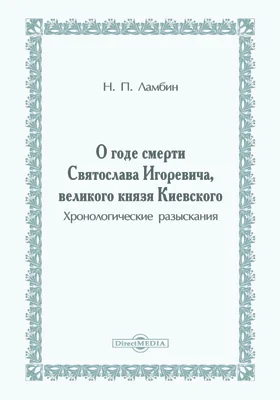 Н. П. Ламбин

О годе смерти Святослава Игоревича, великого князя Киевского

Хронологические разыскания

DirectMEDIA